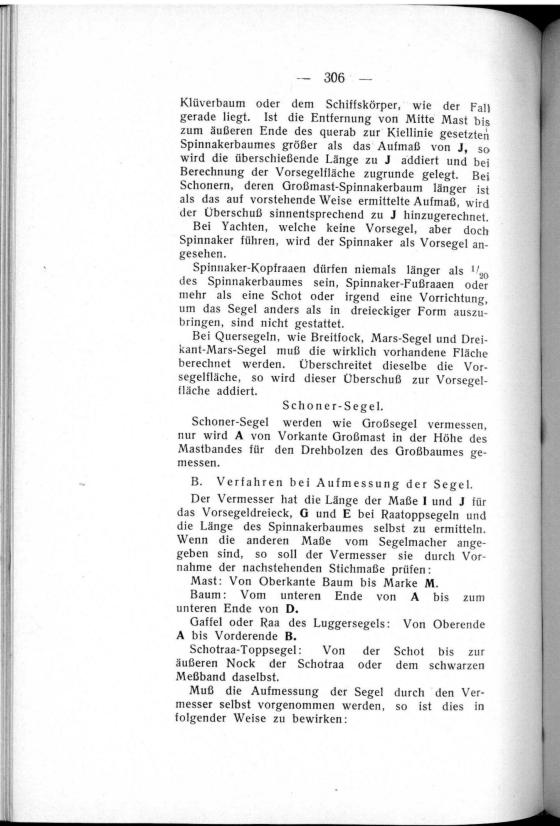 — 306 —

Klüverbaum oder dem Schiffskörper, wie der Fall gerade liegt. Ist die Entfernung von Mitte Mast bis zum äußeren Ende des querab zur Kiellinie gesetzten Spinnakerbaumes größer als das Aufmaß von **J**, so wird die überschießende Länge zu **J** addiert und bei Berechnung der Vorsegelfläche zugrunde gelegt. Bei Schonern, deren Großmast-Spinnakerbaum länger ist als das auf vorstehende Weise ermittelte Aufmaß, wird der Überschuß sinnentsprechend zu **J** hinzugerechnet.

Bei Yachten, welche keine Vorsegel, aber doch Spinnaker führen, wird der Spinnaker als Vorsegel angesehen.

Spinnaker-Kopfraaen dürfen niemals länger als $^1/_{20}$ des Spinnakerbaumes sein, Spinnaker-Fußraaen oder mehr als eine Schot oder irgend eine Vorrichtung, um das Segel anders als in dreieckiger Form auszubringen, sind nicht gestattet.

Bei Quersegeln, wie Breitfock, Mars-Segel und Dreikant-Mars-Segel muß die wirklich vorhandene Fläche berechnet werden. Überschreitet dieselbe die Vorsegelfläche, so wird dieser Überschuß zur Vorsegelfläche addiert.

Schoner-Segel.

Schoner-Segel werden wie Großsegel vermessen, nur wird **A** von Vorkante Großmast in der Höhe des Mastbandes für den Drehbolzen des Großbaumes gemessen.

B. Verfahren bei Aufmessung der Segel.

Der Vermesser hat die Länge der Maße **I** und **J** für das Vorsegeldreieck, **G** und **E** bei Raatoppsegeln und die Länge des Spinnakerbaumes selbst zu ermitteln. Wenn die anderen Maße vom Segelmacher angegeben sind, so soll der Vermesser sie durch Vornahme der nachstehenden Stichmaße prüfen:

Mast: Von Oberkante Baum bis Marke **M**.

Baum: Vom unteren Ende von **A** bis zum unteren Ende von **D**.

Gaffel oder Raa des Luggersegels: Von Oberende **A** bis Vorderende **B**.

Schotraa-Toppsegel: Von der Schot bis zur äußeren Nock der Schotraa oder dem schwarzen Meßband daselbst.

Muß die Aufmessung der Segel durch den Vermesser selbst vorgenommen werden, so ist dies in folgender Weise zu bewirken: